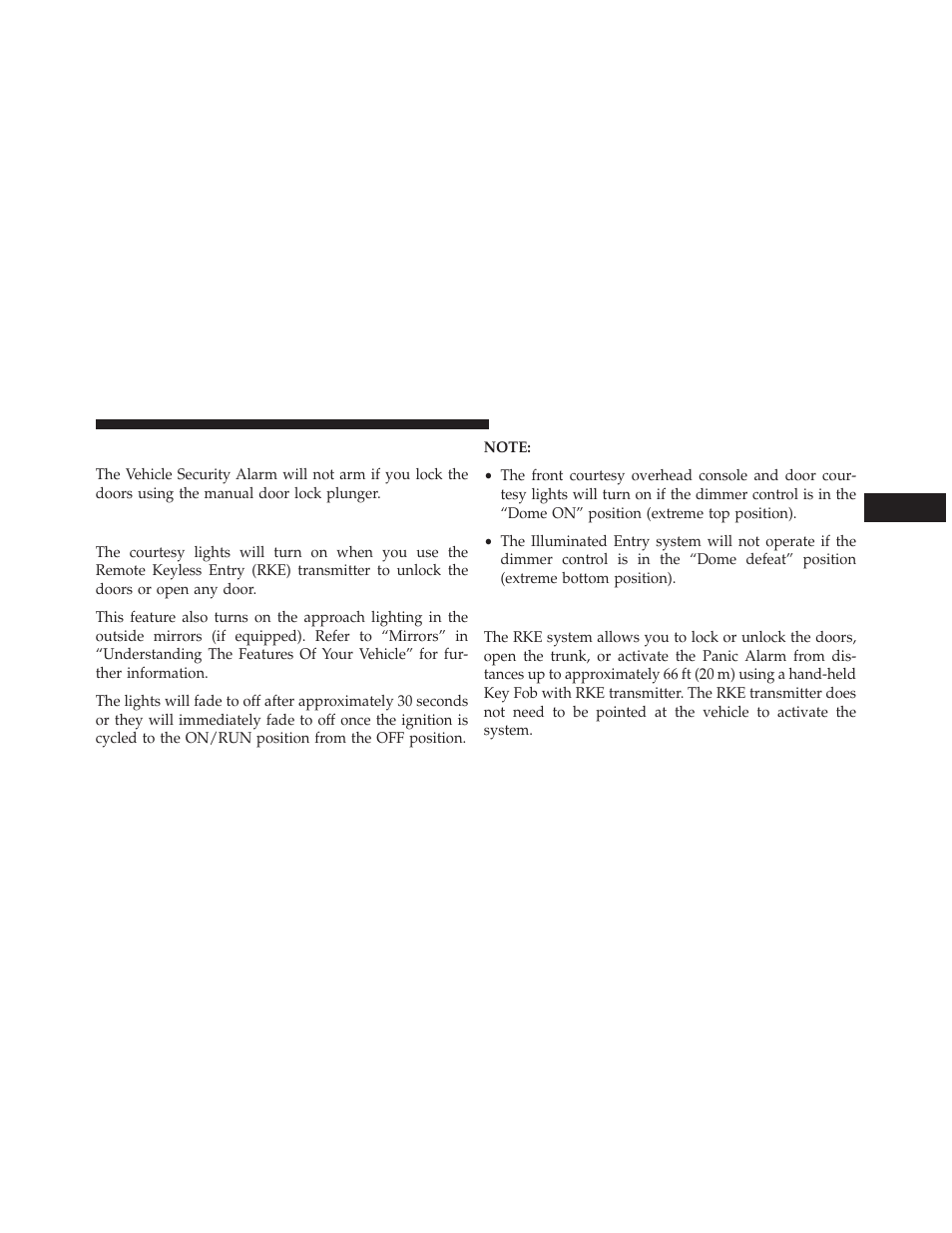 The Vehicle Security Alarm will not arm if you lock the doors using the manual door lock plunger.

The courtesy lights will turn on when you use the Remote Keyless Entry (RKE) transmitter to unlock the doors or open any door.

This feature also turns on the approach lighting in the outside mirrors (if equipped). Refer to “Mirrors” in “Understanding The Features Of Your Vehicle” for further information.

The lights will fade to off after approximately 30 seconds or they will immediately fade to off once the ignition is cycled to the ON/RUN position from the OFF position.

NOTE:

• The front courtesy overhead console and door courtesy lights will turn on if the dimmer control is in the “Dome ON” position (extreme top position).

• The Illuminated Entry system will not operate if the dimmer control is in the “Dome defeat” position (extreme bottom position).

The RKE system allows you to lock or unlock the doors, open the trunk, or activate the Panic Alarm from distances up to approximately 66 ft (20 m) using a hand-held Key Fob with RKE transmitter. The RKE transmitter does not need to be pointed at the vehicle to activate the system.